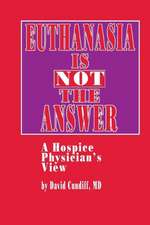 EUTHANASIA IS NOT THE ANSWER

A Hospice Physician's View

by David Cundiff, MD